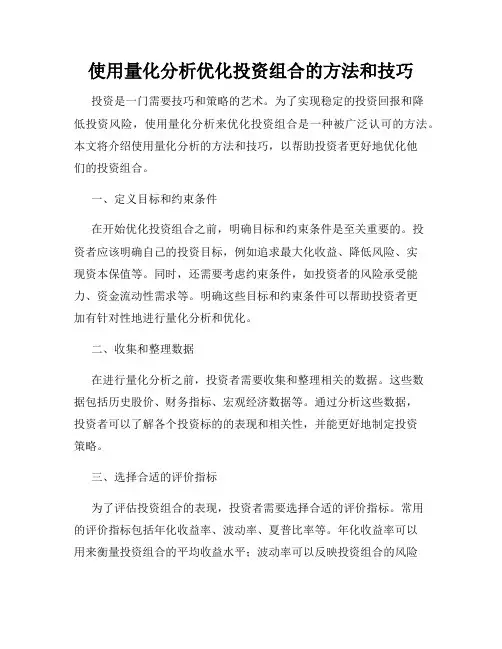 使用量化分析优化投资组合的方法和技巧

投资是一门需要技巧和策略的艺术。为了实现稳定的投资回报和降低投资风险，使用量化分析来优化投资组合是一种被广泛认可的方法。本文将介绍使用量化分析的方法和技巧，以帮助投资者更好地优化他们的投资组合。

一、定义目标和约束条件

在开始优化投资组合之前，明确目标和约束条件是至关重要的。投资者应该明确自己的投资目标，例如追求最大化收益、降低风险、实现资本保值等。同时，还需要考虑约束条件，如投资者的风险承受能力、资金流动性需求等。明确这些目标和约束条件可以帮助投资者更加有针对性地进行量化分析和优化。

二、收集和整理数据

在进行量化分析之前，投资者需要收集和整理相关的数据。这些数据包括历史股价、财务指标、宏观经济数据等。通过分析这些数据，投资者可以了解各个投资标的的表现和相关性，并能更好地制定投资策略。

三、选择合适的评价指标

为了评估投资组合的表现，投资者需要选择合适的评价指标。常用的评价指标包括年化收益率、波动率、夏普比率等。年化收益率可以用来衡量投资组合的平均收益水平；波动率可以反映投资组合的风险